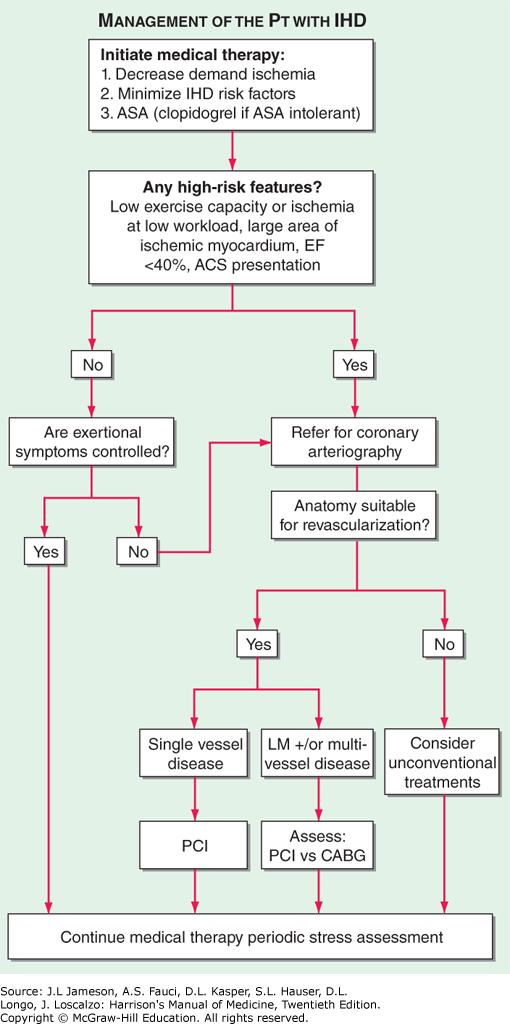 MANAGEMENT OF THE PT WITH IHD

Initiate medical therapy:
1. Decrease demand ischemia
2. Minimize IHD risk factors
3. ASA (clopidogrel if ASA intolerant)

Any high-risk features?
Low exercise capacity or ischemia at low workload, large area of ischemic myocardium, EF <40%, ACS presentation

No

Yes

Are exertional symptoms controlled?

Refer for coronary arteriography

Anatomy suitable for revascularization?

Yes

No

Yes

No

Single vessel disease

LM +/or multi-vessel disease

Consider unconventional treatments

PCI

Assess: PCI vs CABG

Continue medical therapy periodic stress assessment

Source: J.L Jameson, A.S. Fauci, D.L. Kasper, S.L. Hauser, D.L. Longo, J. Loscalzo: Harrison's Manual of Medicine, Twentieth Edition. Copyright © McGraw-Hill Education. All rights reserved.